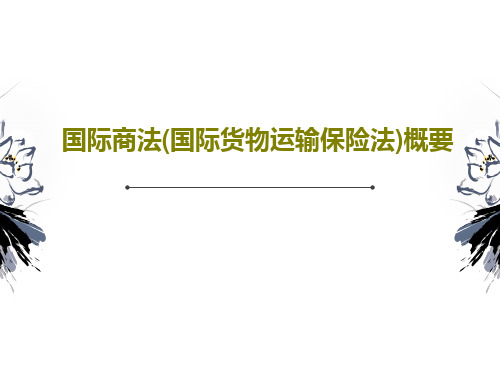 国际商法(国际货物运输保险法)概要